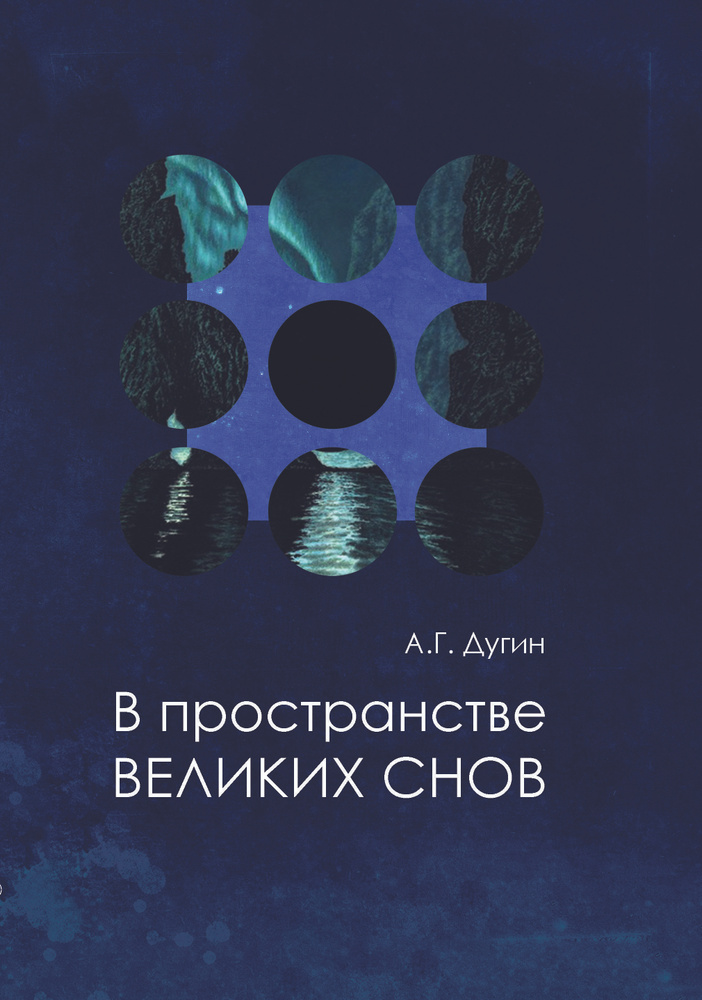 А.Г. Дугин

В пространстве
ВЕЛИКИХ СНОВ